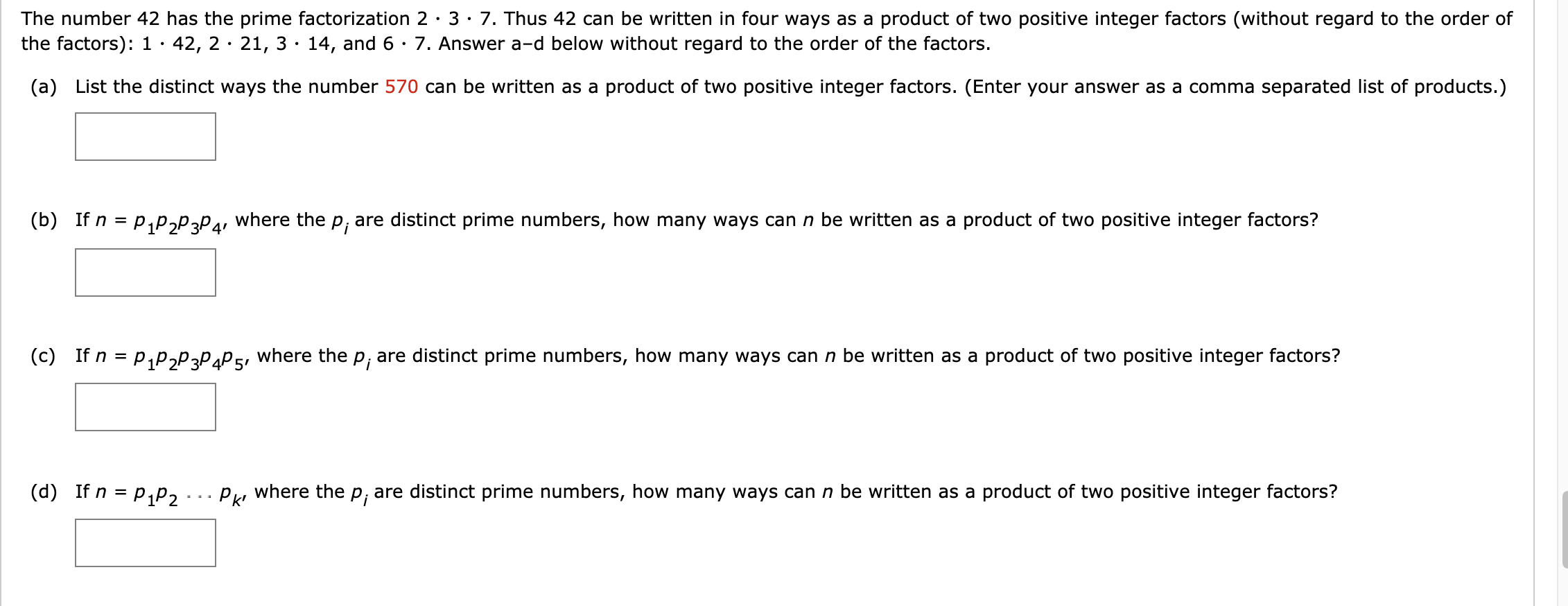 The number 42 has the prime factorization $2 \cdot 3 \cdot 7$. Thus 42 can be written in four ways as a product of two positive integer factors (without regard to the order of the factors): $1 \cdot 42$, $2 \cdot 21$, $3 \cdot 14$, and $6 \cdot 7$. Answer a–d below without regard to the order of the factors.

(a) List the distinct ways the number 570 can be written as a product of two positive integer factors. (Enter your answer as a comma separated list of products.)

(b) If $n = p_1p_2p_3p_4$, where the $p_i$ are distinct prime numbers, how many ways can $n$ be written as a product of two positive integer factors?

(c) If $n = p_1p_2p_3p_4p_5$, where the $p_i$ are distinct prime numbers, how many ways can $n$ be written as a product of two positive integer factors?

(d) If $n = p_1p_2 \cdots p_k$, where the $p_i$ are distinct prime numbers, how many ways can $n$ be written as a product of two positive integer factors?